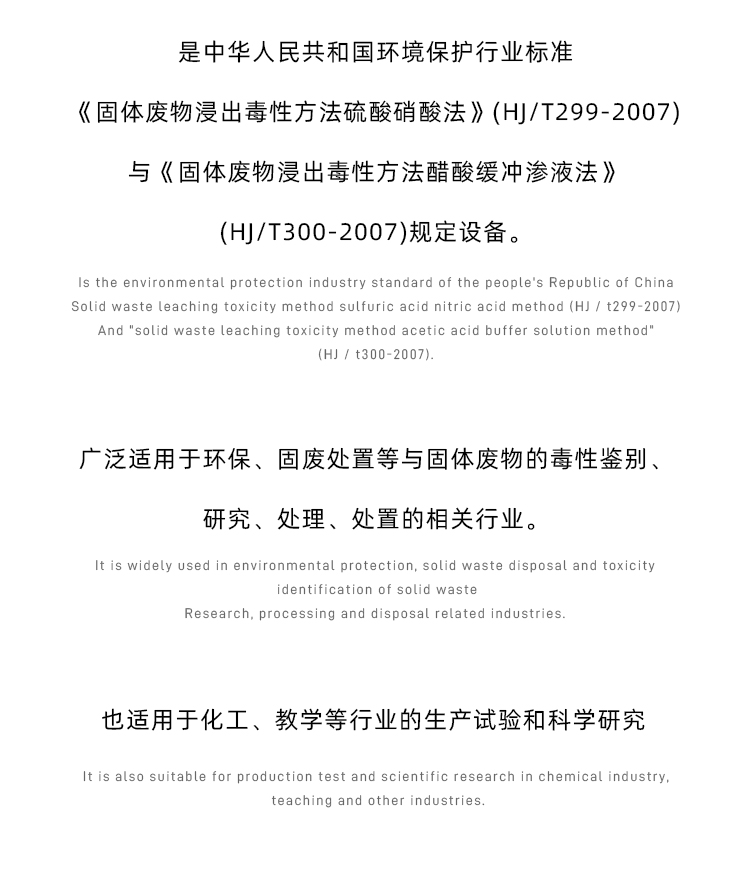 是中华人民共和国环境保护行业标准

《固体废物浸出毒性方法硫酸硝酸法》(HJ/T299-2007)

与《固体废物浸出毒性方法醋酸缓冲渗液法》

(HJ/T300-2007)规定设备。

Is the environmental protection industry standard of the people's Republic of China
Solid waste leaching toxicity method sulfuric acid nitric acid method (HJ / t299-2007)
And "solid waste leaching toxicity method acetic acid buffer solution method"
(HJ / t300-2007).

广泛适用于环保、固废处置等与固体废物的毒性鉴别、

研究、处理、处置的相关行业。

It is widely used in environmental protection, solid waste disposal and toxicity identification of solid waste
Research, processing and disposal related industries.

也适用于化工、教学等行业的生产试验和科学研究

It is also suitable for production test and scientific research in chemical industry, teaching and other industries.